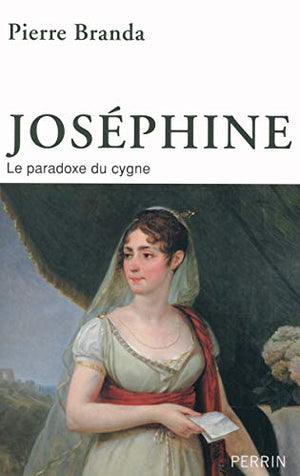 Pierre Branda

JOSÉPHINE

Le paradoxe du cygne

PERRIN